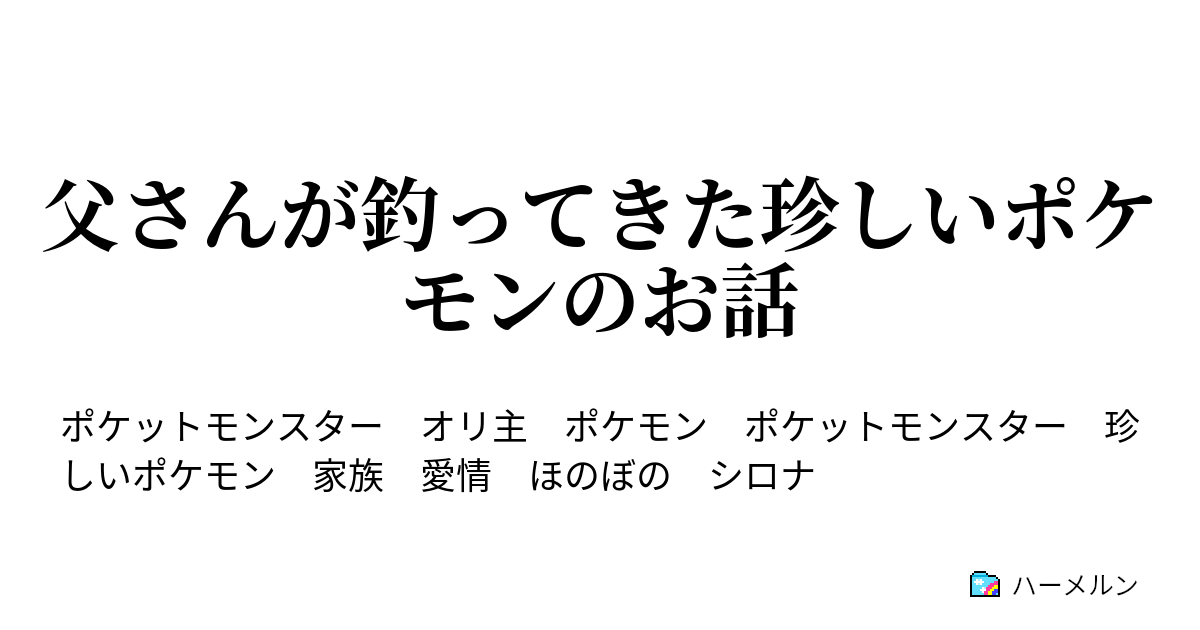 父さんが釣ってきた珍しいポケモンのお話

ポケットモンスター　オリ主　ポケモン　ポケットモンスター　珍しいポケモン　家族　愛情　ほのぼの　シロナ

ハーメルン